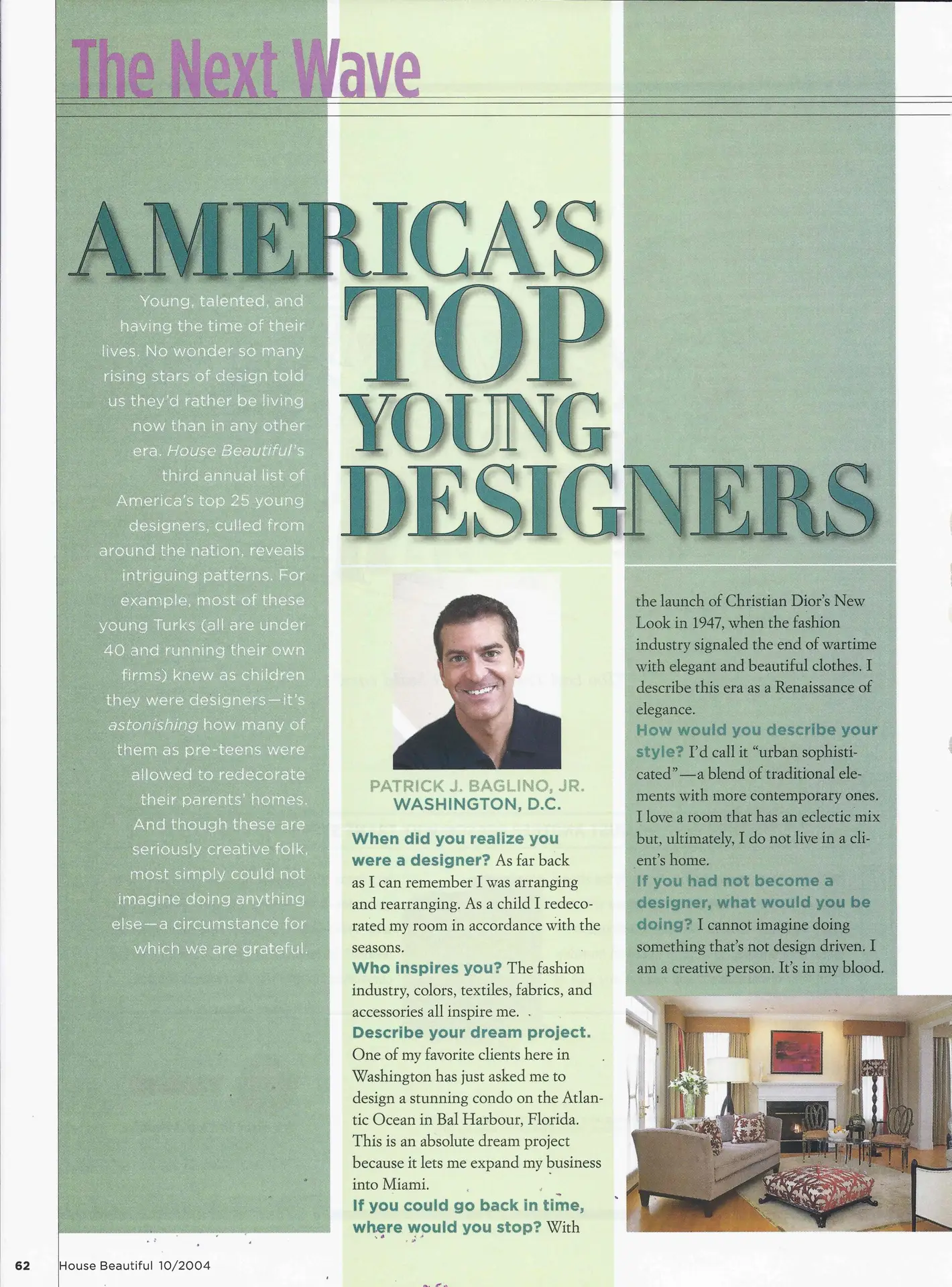 The Next Wave

AMERICA'S TOP YOUNG DESIGNERS

Young, talented, and having the time of their lives. No wonder so many rising stars of design told us they'd rather be living now than in any other era. House Beautiful's third annual list of America's top 25 young designers, culled from around the nation, reveals intriguing patterns. For example, most of these young Turks (all are under 40 and running their own firms) knew as children they were designers—it's astonishing how many of them as pre-teens were allowed to redecorate their parents' homes. And though these are seriously creative folk, most simply could not imagine doing anything else—a circumstance for which we are grateful.

PATRICK J. BAGLINO, JR.
WASHINGTON, D.C.

When did you realize you were a designer? As far back as I can remember I was arranging and rearranging. As a child I redecorated my room in accordance with the seasons.
Who inspires you? The fashion industry, colors, textiles, fabrics, and accessories all inspire me.
Describe your dream project. One of my favorite clients here in Washington has just asked me to design a stunning condo on the Atlantic Ocean in Bal Harbour, Florida. This is an absolute dream project because it lets me expand my business into Miami.
If you could go back in time, where would you stop? With the launch of Christian Dior's New Look in 1947, when the fashion industry signaled the end of wartime with elegant and beautiful clothes. I describe this era as a Renaissance of elegance.
How would you describe your style? I'd call it "urban sophisticated"—a blend of traditional elements with more contemporary ones. I love a room that has an eclectic mix but, ultimately, I do not live in a client's home.
If you had not become a designer, what would you be doing? I cannot imagine doing something that's not design driven. I am a creative person. It's in my blood.

62 House Beautiful 10/2004